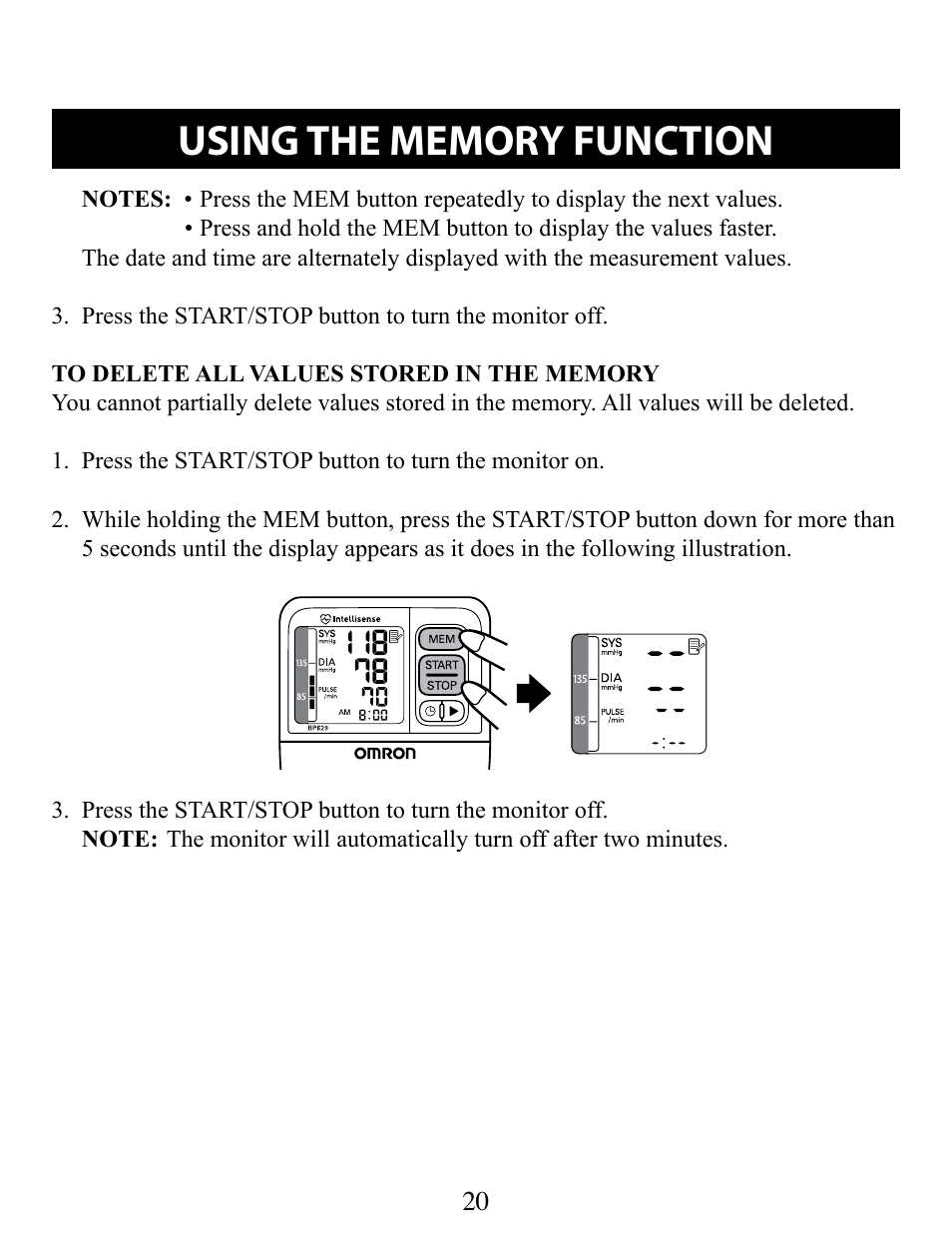 USING THE MEMORY FUNCTION

NOTES: • Press the MEM button repeatedly to display the next values.
• Press and hold the MEM button to display the values faster.
The date and time are alternately displayed with the measurement values.

3. Press the START/STOP button to turn the monitor off.

TO DELETE ALL VALUES STORED IN THE MEMORY
You cannot partially delete values stored in the memory. All values will be deleted.

1. Press the START/STOP button to turn the monitor on.

2. While holding the MEM button, press the START/STOP button down for more than 5 seconds until the display appears as it does in the following illustration.

Intellisense
SYS mmHg
118
135
DIA mmHg
78
85
PULSE /min
70
AM 8:00
BP629
MEM
START
STOP
OMRON

SYS mmHg
135
DIA mmHg
85
PULSE /min
-:--

3. Press the START/STOP button to turn the monitor off.
NOTE: The monitor will automatically turn off after two minutes.

20